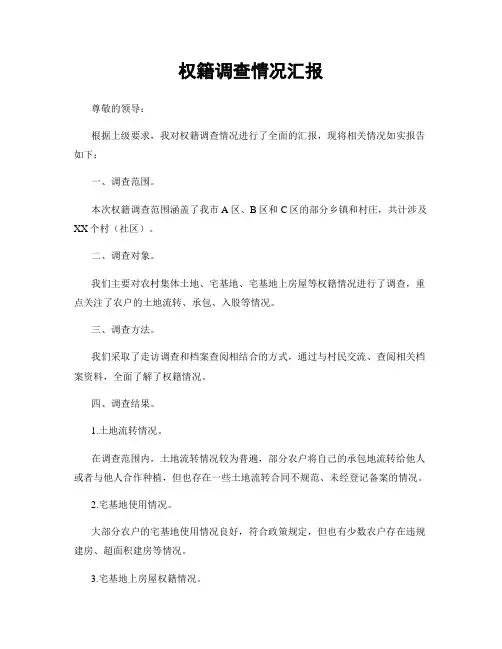 权籍调查情况汇报

尊敬的领导：

根据上级要求，我对权籍调查情况进行了全面的汇报，现将相关情况如实报告如下：

一、调查范围。

本次权籍调查范围涵盖了我市A区、B区和C区的部分乡镇和村庄，共计涉及XX个村（社区）。

二、调查对象。

我们主要对农村集体土地、宅基地、宅基地上房屋等权籍情况进行了调查，重点关注了农户的土地流转、承包、入股等情况。

三、调查方法。

我们采取了走访调查和档案查阅相结合的方式，通过与村民交流、查阅相关档案资料，全面了解了权籍情况。

四、调查结果。

1.土地流转情况。

在调查范围内，土地流转情况较为普遍，部分农户将自己的承包地流转给他人或者与他人合作种植，但也存在一些土地流转合同不规范、未经登记备案的情况。

2.宅基地使用情况。

大部分农户的宅基地使用情况良好，符合政策规定，但也有少数农户存在违规建房、超面积建房等情况。

3.宅基地上房屋权籍情况。